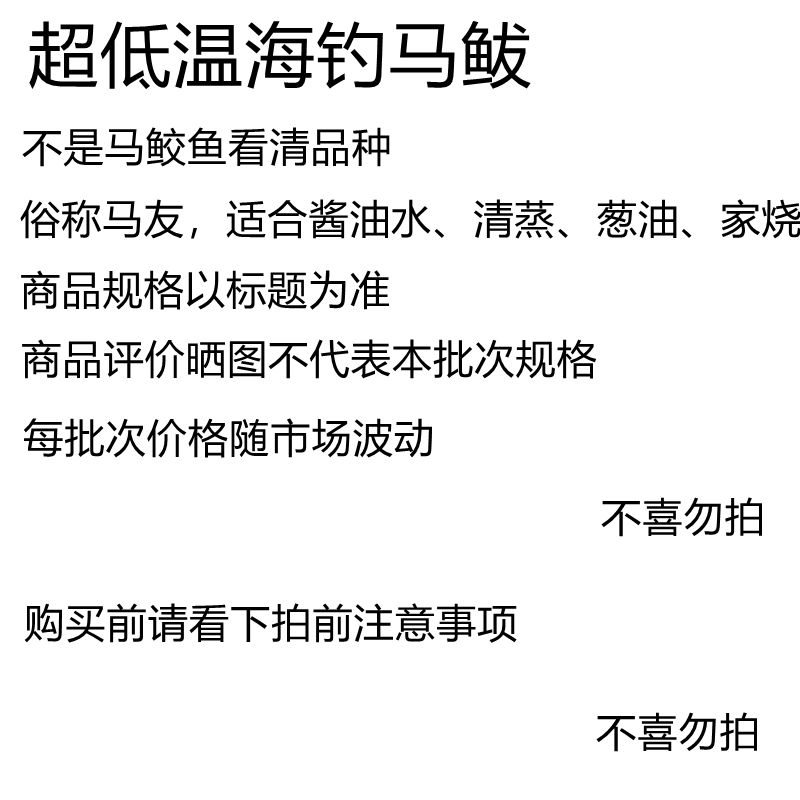 超低温海钓马鲅

不是马鲛鱼看清品种

俗称马友，适合酱油水、清蒸、葱油、家烧

商品规格以标题为准

商品评价晒图不代表本批次规格

每批次价格随市场波动

不喜勿拍

购买前请看下拍前注意事项

不喜勿拍